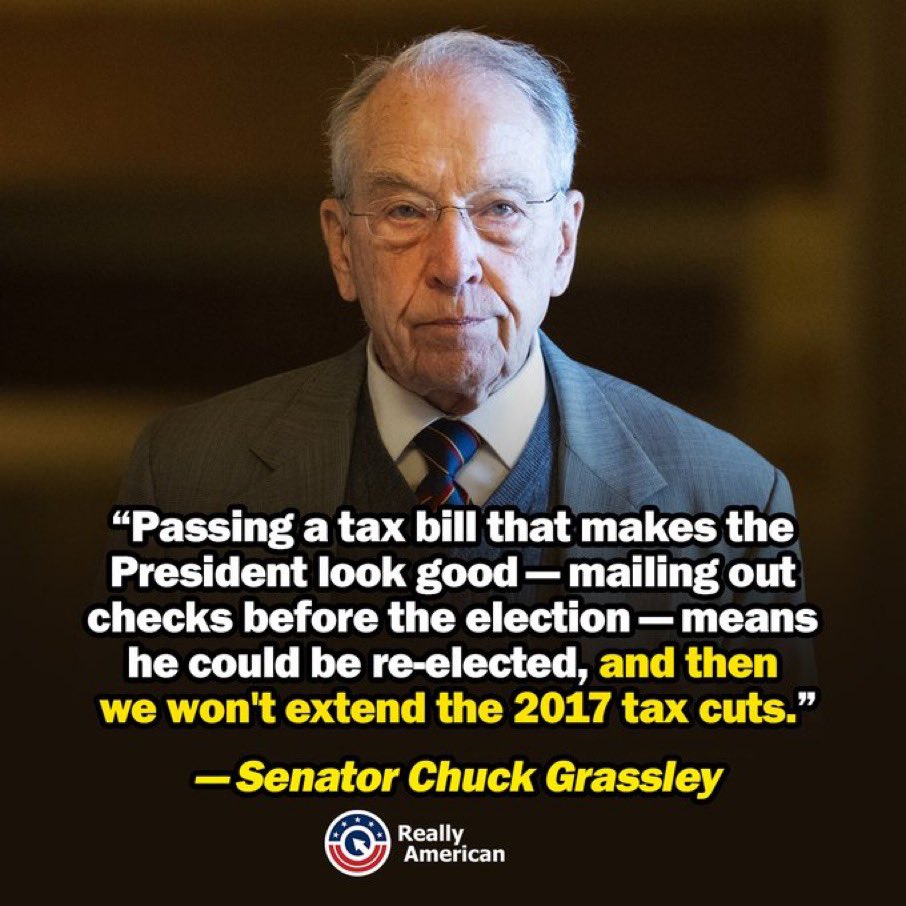 “Passing a tax bill that makes the President look good — mailing out checks before the election — means he could be re-elected, and then we won't extend the 2017 tax cuts.”

— Senator Chuck Grassley

Really American